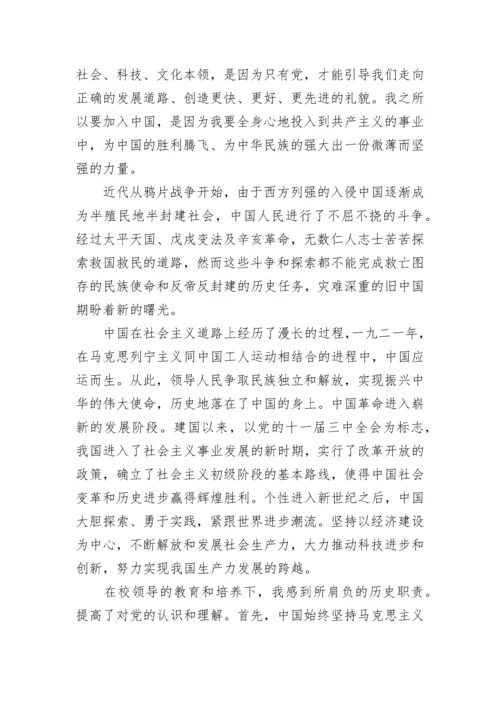 社会、科技、文化本领，是因为只有党，才能引导我们走向正确的发展道路、创造更快、更好、更先进的礼貌。我之所以要加入中国，是因为我要全身心地投入到共产主义的事业中，为中国的胜利腾飞、为中华民族的强大出一份微薄而坚强的力量。

近代从鸦片战争开始，由于西方列强的入侵中国逐渐成为半殖民地半封建社会，中国人民进行了不屈不挠的斗争。经过太平天国、戊戌变法及辛亥革命，无数仁人志士苦苦探索救国救民的道路，然而这些斗争和探索都不能完成救亡图存的民族使命和反帝反封建的历史任务，灾难深重的旧中国期盼着新的曙光。

中国在社会主义道路上经历了漫长的过程，一九二一年，在马克思列宁主义同中国工人运动相结合的进程中，中国应运而生。从此，领导人民争取民族独立和解放，实现振兴中华的伟大使命，历史地落在了中国的身上。中国革命进入崭新的发展阶段。建国以来，以党的十一届三中全会为标志，我国进入了社会主义事业发展的新时期，实行了改革开放的政策，确立了社会主义初级阶段的基本路线，使得中国社会变革和历史进步赢得辉煌胜利。个性进入新世纪之后，中国大胆探索、勇于实践，紧跟世界进步潮流。坚持以经济建设为中心，不断解放和发展社会生产力，大力推动科技进步和创新，努力实现我国生产力发展的跨越。

在校领导的教育和培养下，我感到所肩负的历史职责。提高了对党的认识和理解。首先，中国始终坚持马克思主义